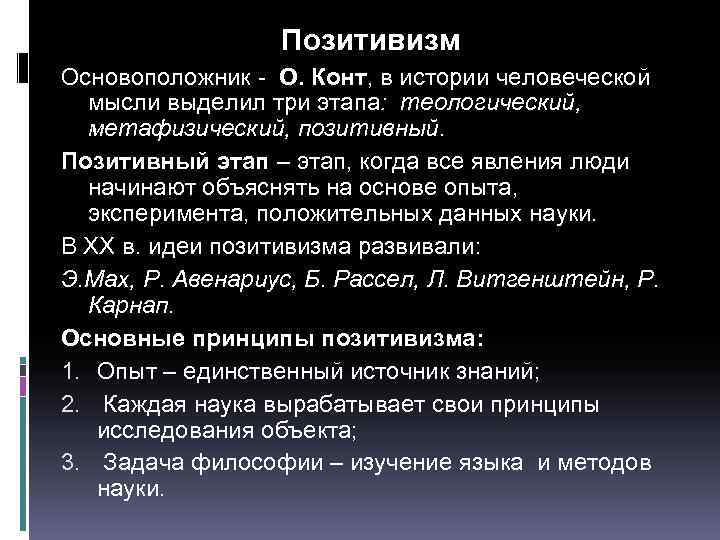 Позитивизм

Основоположник - О. Конт, в истории человеческой мысли выделил три этапа: теологический, метафизический, позитивный.

Позитивный этап – этап, когда все явления люди начинают объяснять на основе опыта, эксперимента, положительных данных науки.

В XX в. идеи позитивизма развивали:

Э.Мах, Р. Авенариус, Б. Рассел, Л. Витгенштейн, Р. Карнап.

Основные принципы позитивизма:

1. Опыт – единственный источник знаний;

2. Каждая наука вырабатывает свои принципы исследования объекта;

3. Задача философии – изучение языка и методов науки.